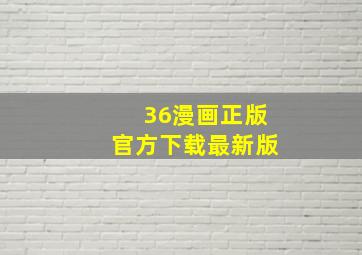 36漫画正版
官方下载最新版